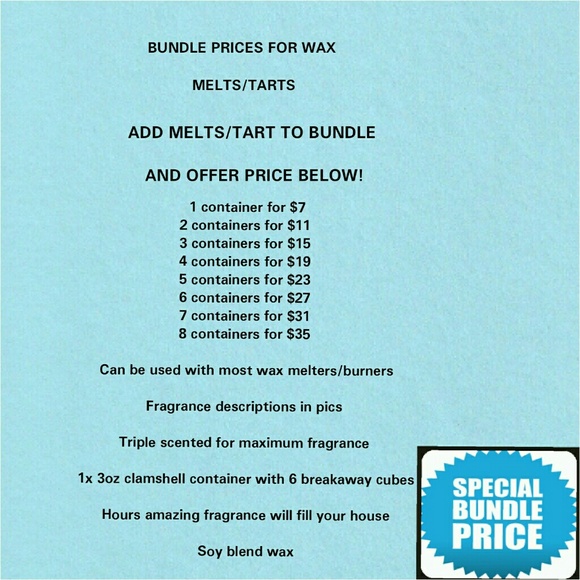 BUNDLE PRICES FOR WAX

MELTS/TARTS

ADD MELTS/TART TO BUNDLE

AND OFFER PRICE BELOW!

1 container for $7
2 containers for $11
3 containers for $15
4 containers for $19
5 containers for $23
6 containers for $27
7 containers for $31
8 containers for $35

Can be used with most wax melters/burners

Fragrance descriptions in pics

Triple scented for maximum fragrance

1x 3oz clamshell container with 6 breakaway cubes

Hours amazing fragrance will fill your house

Soy blend wax

SPECIAL
BUNDLE
PRICE